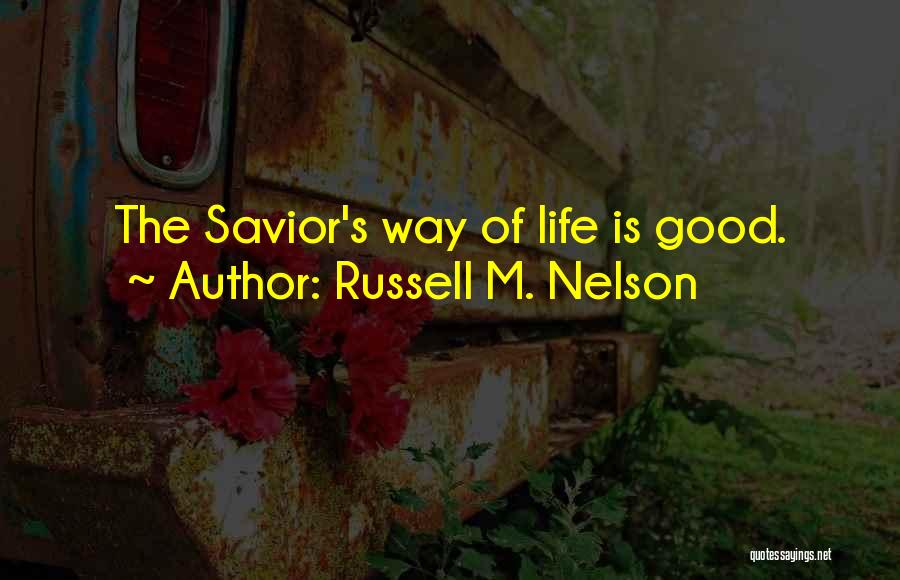 The Savior's way of life is good.
~ Author: Russell M. Nelson

quotessayings.net